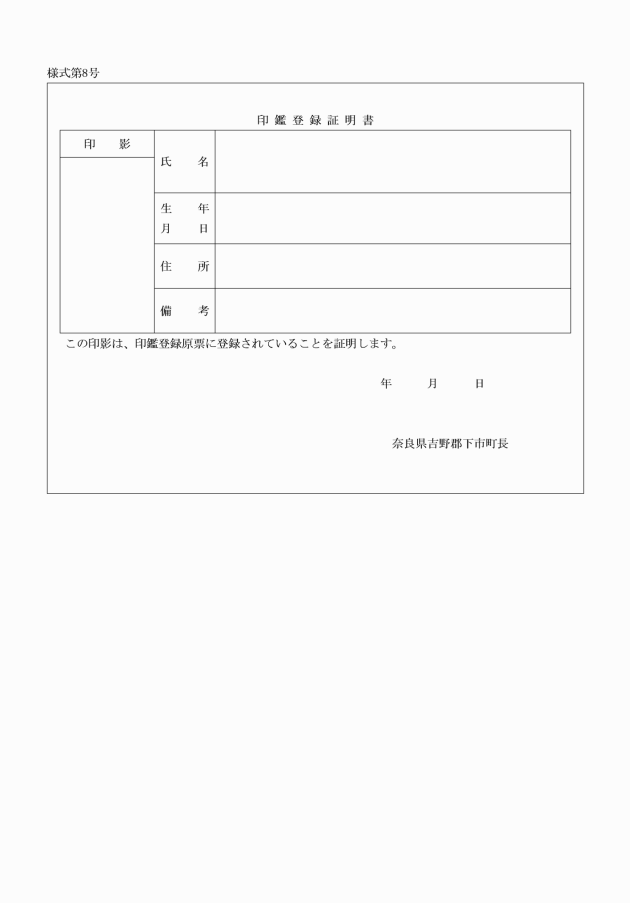 様式第8号

印 鑑 登 録 証 明 書

| 印　影 | 氏　名 | |
|---|---|---|
| | 生　年 月　日 | |
| | 住　所 | |
| | 備　考 | |

この印影は、印鑑登録原票に登録されていることを証明します。

年　月　日

奈良県吉野郡下市町長